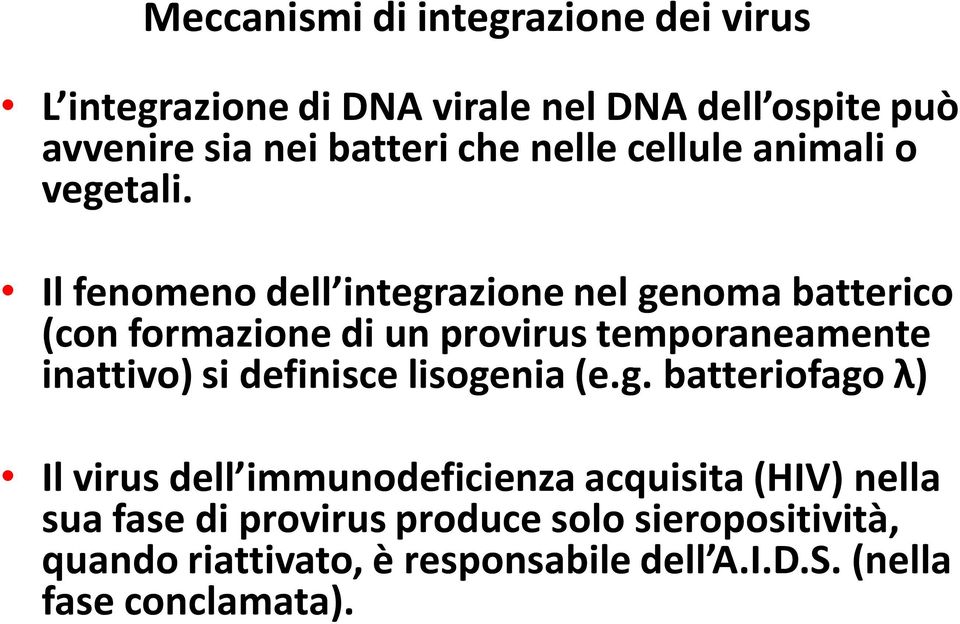 Meccanismi di integrazione dei virus

• L'integrazione di DNA virale nel DNA dell'ospite può avvenire sia nei batteri che nelle cellule animali o vegetali.

• Il fenomeno dell'integrazione nel genoma batterico (con formazione di un provirus temporaneamente inattivo) si definisce lisogenia (e.g. batteriofago λ)

• Il virus dell'immunodeficienza acquisita (HIV) nella sua fase di provirus produce solo sieropositività, quando riattivato, è responsabile dell'A.I.D.S. (nella fase conclamata).